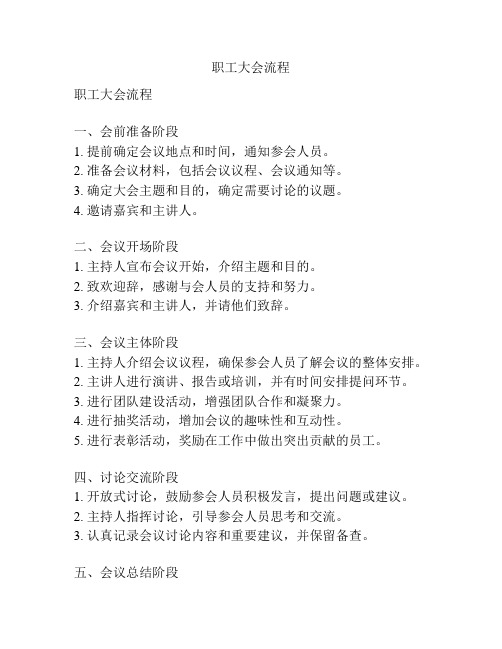 职工大会流程

职工大会流程

一、会前准备阶段
1. 提前确定会议地点和时间，通知参会人员。
2. 准备会议材料，包括会议议程、会议通知等。
3. 确定大会主题和目的，确定需要讨论的议题。
4. 邀请嘉宾和主讲人。

二、会议开场阶段
1. 主持人宣布会议开始，介绍主题和目的。
2. 致欢迎辞，感谢与会人员的支持和努力。
3. 介绍嘉宾和主讲人，并请他们致辞。

三、会议主体阶段
1. 主持人介绍会议议程，确保参会人员了解会议的整体安排。
2. 主讲人进行演讲、报告或培训，并有时间安排提问环节。
3. 进行团队建设活动，增强团队合作和凝聚力。
4. 进行抽奖活动，增加会议的趣味性和互动性。
5. 进行表彰活动，奖励在工作中做出突出贡献的员工。

四、讨论交流阶段
1. 开放式讨论，鼓励参会人员积极发言，提出问题或建议。
2. 主持人指挥讨论，引导参会人员思考和交流。
3. 认真记录会议讨论内容和重要建议，并保留备查。

五、会议总结阶段